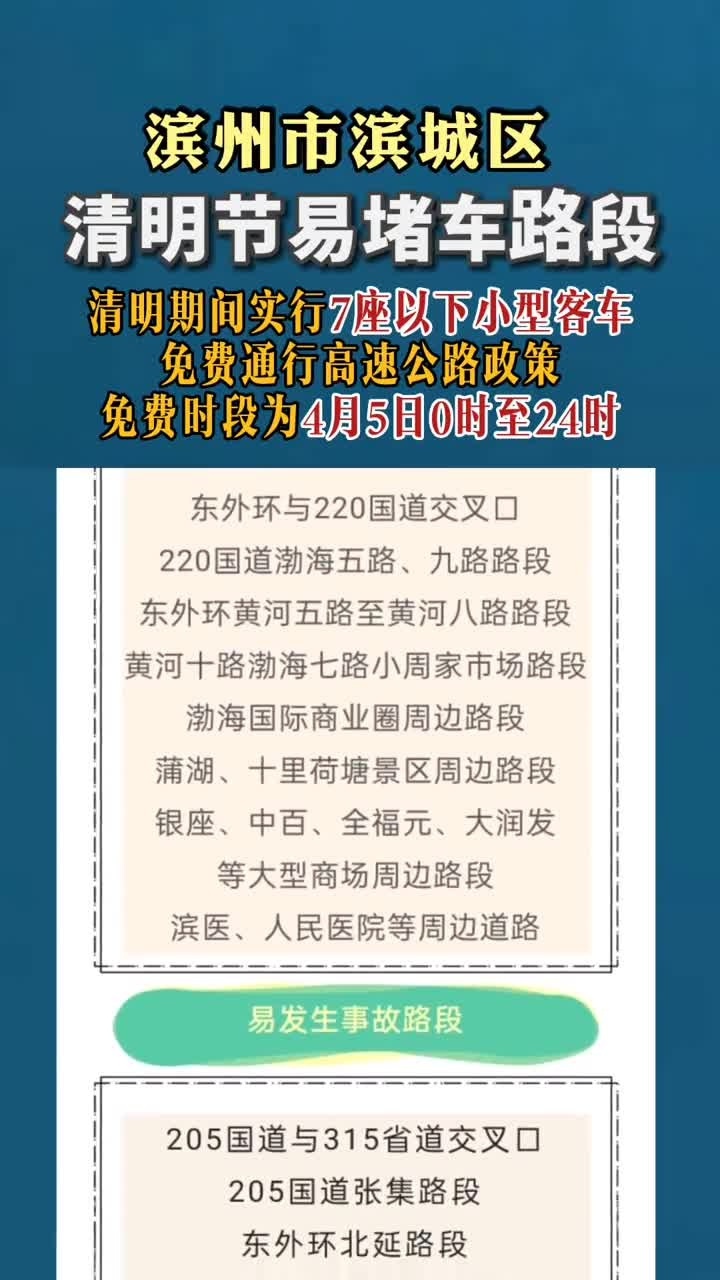 滨州市滨城区
清明节易堵车路段

清明期间实行7座以下小型客车
免费通行高速公路政策
免费时段为4月5日0时至24时

东外环与220国道交叉口
220国道渤海五路、九路路段
东外环黄河五路至黄河八路路段
黄河十路渤海七路小周家市场路段
渤海国际商业圈周边路段
蒲湖、十里荷塘景区周边路段
银座、中百、全福元、大润发
等大型商场周边路段
滨医、人民医院等周边道路

易发生事故路段

205国道与315省道交叉口
205国道张集路段
东外环北延路段